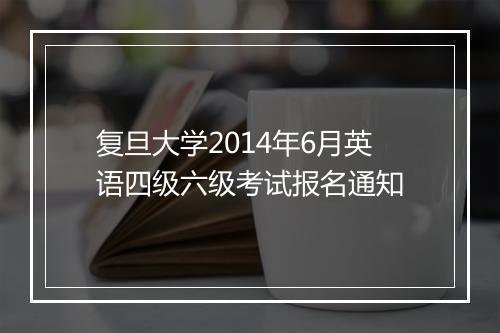 复旦大学2014年6月英语四级六级考试报名通知